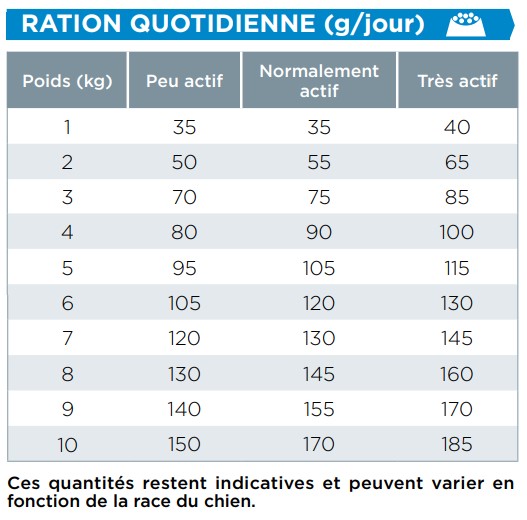 RATION QUOTIDIENNE (g/jour)

| Poids (kg) | Peu actif | Normalement actif | Très actif |
|---|---|---|---|
| 1 | 35 | 35 | 40 |
| 2 | 50 | 55 | 65 |
| 3 | 70 | 75 | 85 |
| 4 | 80 | 90 | 100 |
| 5 | 95 | 105 | 115 |
| 6 | 105 | 120 | 130 |
| 7 | 120 | 130 | 145 |
| 8 | 130 | 145 | 160 |
| 9 | 140 | 155 | 170 |
| 10 | 150 | 170 | 185 |

Ces quantités restent indicatives et peuvent varier en fonction de la race du chien.